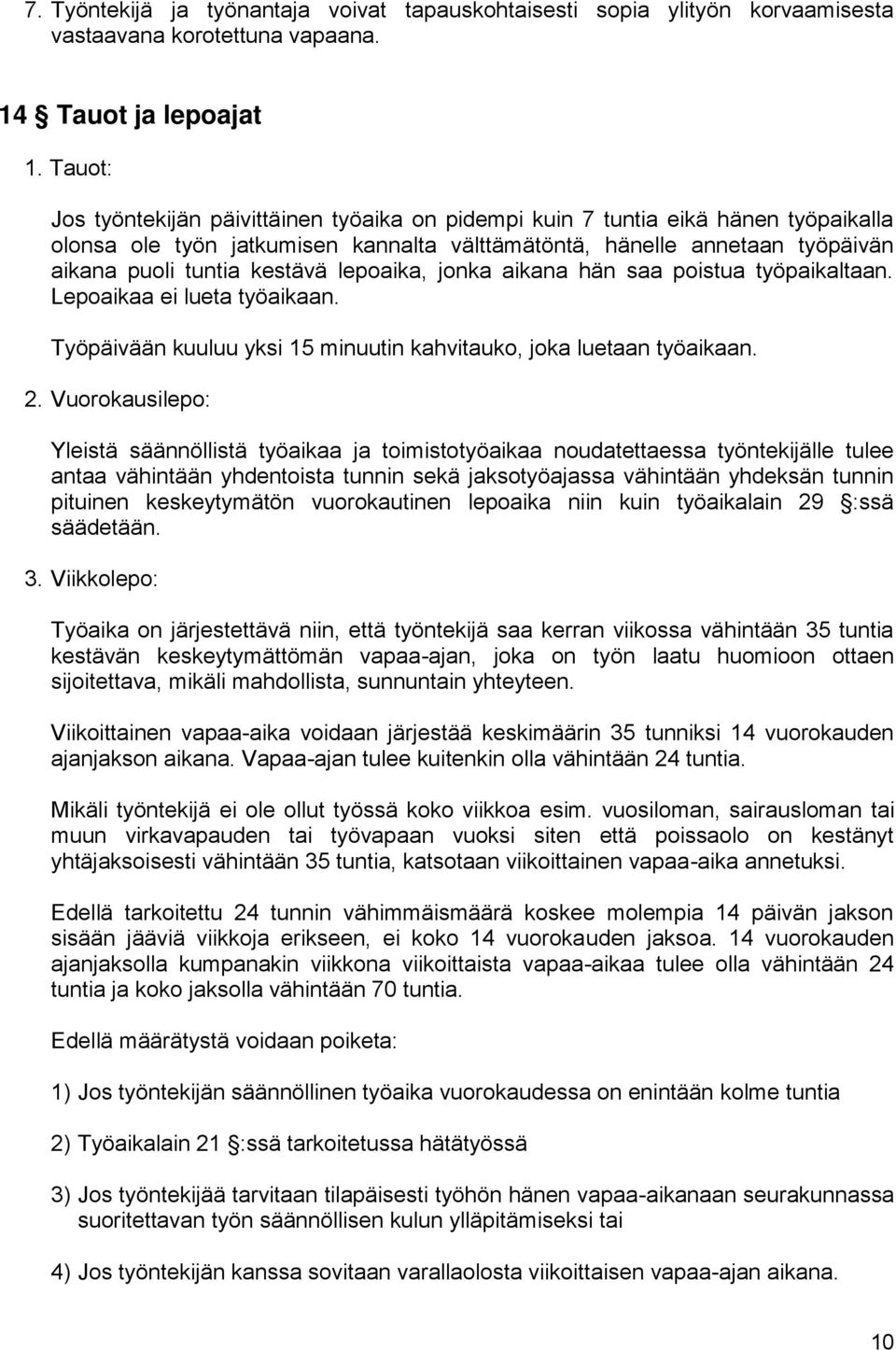 7. Työntekijä ja työnantaja voivat tapauskohtaisesti sopia ylityön korvaamisesta vastaavana korotettuna vapaana.

14 § Tauot ja lepoajat

1. Tauot:

Jos työntekijän päivittäinen työaika on pidempi kuin 7 tuntia eikä hänen työpaikalla olonsa ole työn jatkumisen kannalta välttämätöntä, hänelle annetaan työpäivän aikana puoli tuntia kestävä lepoaika, jonka aikana hän saa poistua työpaikaltaan. Lepoaikaa ei lueta työaikaan.

Työpäivään kuuluu yksi 15 minuutin kahvitauko, joka luetaan työaikaan.

2. Vuorokausilepo:

Yleistä säännöllistä työaikaa ja toimistotyöaikaa noudatettaessa työntekijälle tulee antaa vähintään yhdentoista tunnin sekä jaksotyöajassa vähintään yhdeksän tunnin pituinen keskeytymätön vuorokautinen lepoaika niin kuin työaikalain 29 §:ssä säädetään.

3. Viikkolepo:

Työaika on järjestettävä niin, että työntekijä saa kerran viikossa vähintään 35 tuntia kestävän keskeytymättömän vapaa-ajan, joka on työn laatu huomioon ottaen sijoitettava, mikäli mahdollista, sunnuntain yhteyteen.

Viikoittainen vapaa-aika voidaan järjestää keskimäärin 35 tunniksi 14 vuorokauden ajanjakson aikana. Vapaa-ajan tulee kuitenkin olla vähintään 24 tuntia.

Mikäli työntekijä ei ole ollut työssä koko viikkoa esim. vuosiloman, sairausloman tai muun virkavapauden tai työvapaan vuoksi siten että poissaolo on kestänyt yhtäjaksoisesti vähintään 35 tuntia, katsotaan viikoittainen vapaa-aika annetuksi.

Edellä tarkoitettu 24 tunnin vähimmäismäärä koskee molempia 14 päivän jakson sisään jääviä viikkoja erikseen, ei koko 14 vuorokauden jaksoa. 14 vuorokauden ajanjaksolla kumpanakin viikkona viikoittaista vapaa-aikaa tulee olla vähintään 24 tuntia ja koko jaksolla vähintään 70 tuntia.

Edellä määrätystä voidaan poiketa:

1) Jos työntekijän säännöllinen työaika vuorokaudessa on enintään kolme tuntia

2) Työaikalain 21 §:ssä tarkoitetussa hätätyössä

3) Jos työntekijää tarvitaan tilapäisesti työhön hänen vapaa-aikanaan seurakunnassa suoritettavan työn säännöllisen kulun ylläpitämiseksi tai

4) Jos työntekijän kanssa sovitaan varallaolosta viikoittaisen vapaa-ajan aikana.

10